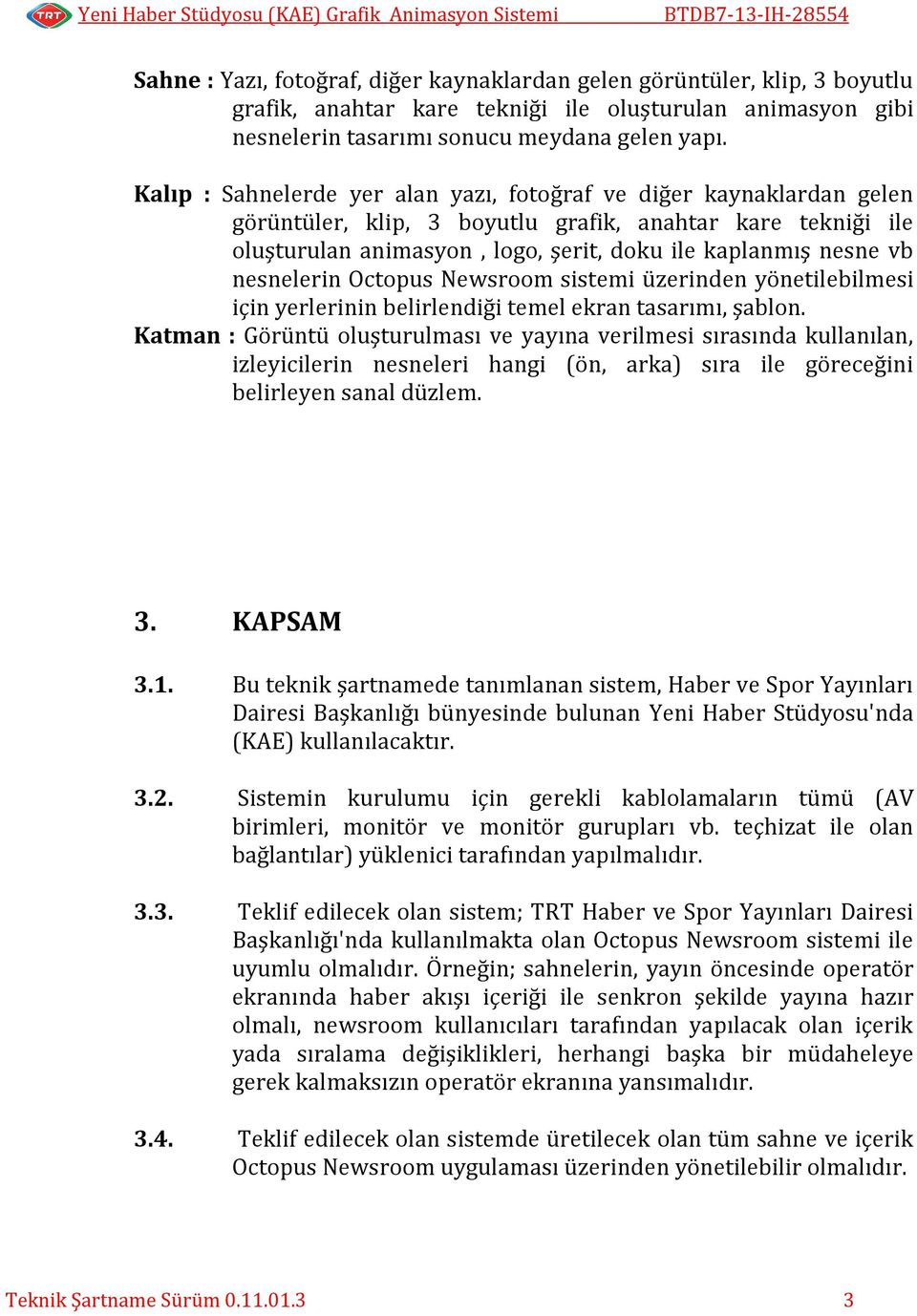 TRT Yeni Haber Stüdyosu (KAE) Grafik Animasyon Sistemi BTDB7-13-IH-28554

Sahne : Yazı, fotoğraf, diğer kaynaklardan gelen görüntüler, klip, 3 boyutlu grafik, anahtar kare tekniği ile oluşturulan animasyon gibi nesnelerin tasarımı sonucu meydana gelen yapı.

Kalıp : Sahnelerde yer alan yazı, fotoğraf ve diğer kaynaklardan gelen görüntüler, klip, 3 boyutlu grafik, anahtar kare tekniği ile oluşturulan animasyon , logo, şerit, doku ile kaplanmış nesne vb nesnelerin Octopus Newsroom sistemi üzerinden yönetilebilmesi için yerlerinin belirlendiği temel ekran tasarımı, şablon.

Katman : Görüntü oluşturulması ve yayına verilmesi sırasında kullanılan, izleyicilerin nesneleri hangi (ön, arka) sıra ile göreceğini belirleyen sanal düzlem.

3. KAPSAM

3.1. Bu teknik şartnamede tanımlanan sistem, Haber ve Spor Yayınları Dairesi Başkanlığı bünyesinde bulunan Yeni Haber Stüdyosu'nda (KAE) kullanılacaktır.

3.2. Sistemin kurulumu için gerekli kablolamaların tümü (AV birimleri, monitör ve monitör gurupları vb. teçhizat ile olan bağlantılar) yüklenici tarafından yapılmalıdır.

3.3. Teklif edilecek olan sistem; TRT Haber ve Spor Yayınları Dairesi Başkanlığı'nda kullanılmakta olan Octopus Newsroom sistemi ile uyumlu olmalıdır. Örneğin; sahnelerin, yayın öncesinde operatör ekranında haber akışı içeriği ile senkron şekilde yayına hazır olmalı, newsroom kullanıcıları tarafından yapılacak olan içerik yada sıralama değişiklikleri, herhangi başka bir müdaheleye gerek kalmaksızın operatör ekranına yansımalıdır.

3.4. Teklif edilecek olan sistemde üretilecek olan tüm sahne ve içerik Octopus Newsroom uygulaması üzerinden yönetilebilir olmalıdır.

Teknik Şartname Sürüm 0.11.01.3 3